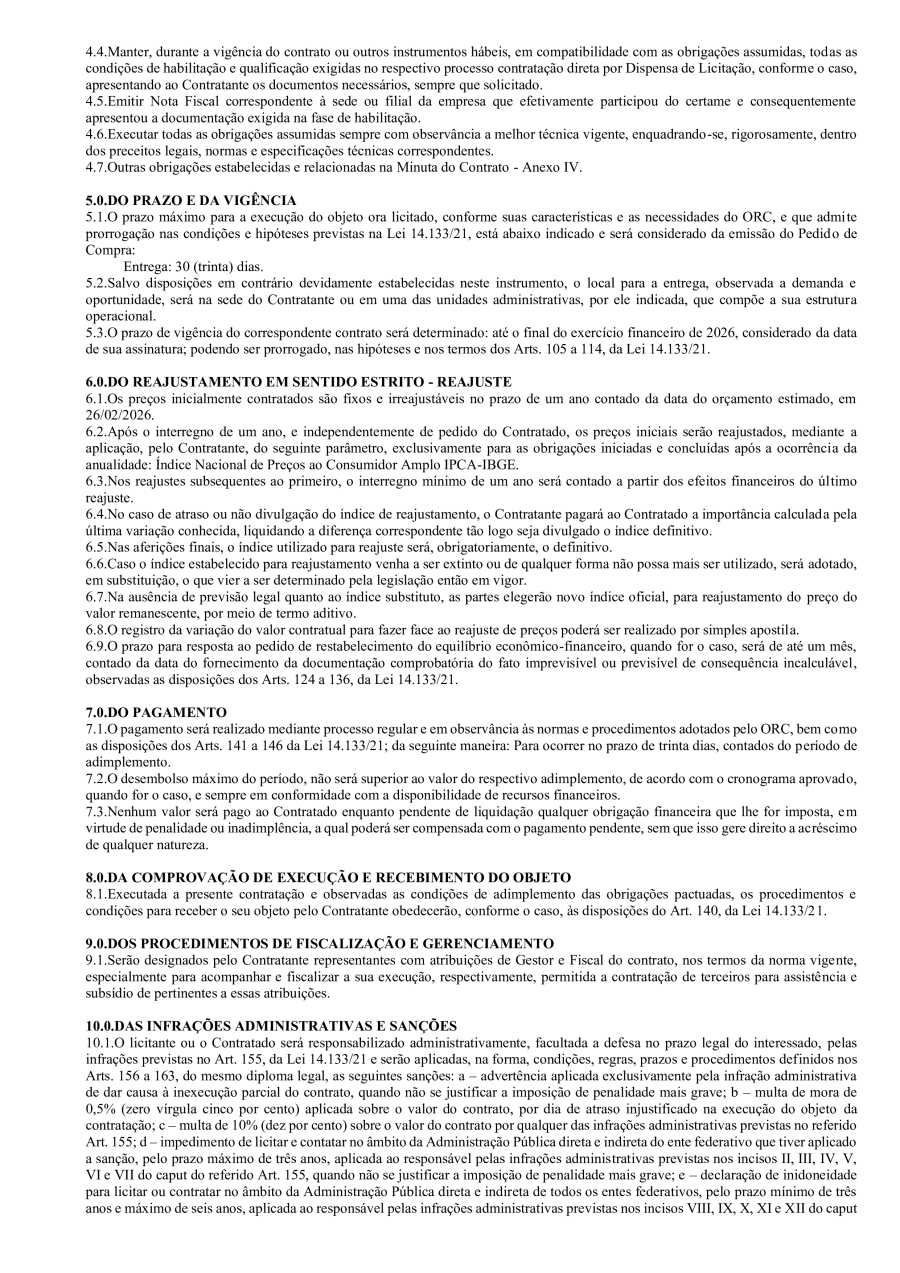 4.4.Manter, durante a vigência do contrato ou outros instrumentos hábeis, em compatibilidade com as obrigações assumidas, todas as condições de habilitação e qualificação exigidas no respectivo processo contratação direta por Dispensa de Licitação, conforme o caso, apresentando ao Contratante os documentos necessários, sempre que solicitado.
4.5.Emitir Nota Fiscal correspondente à sede ou filial da empresa que efetivamente participou do certame e consequentemente apresentou a documentação exigida na fase de habilitação.
4.6.Executar todas as obrigações assumidas sempre com observância a melhor técnica vigente, enquadrando-se, rigorosamente, dentro dos preceitos legais, normas e especificações técnicas correspondentes.
4.7.Outras obrigações estabelecidas e relacionadas na Minuta do Contrato - Anexo IV.

5.0.DO PRAZO E DA VIGÊNCIA
5.1.O prazo máximo para a execução do objeto ora licitado, conforme suas características e as necessidades do ORC, e que admite prorrogação nas condições e hipóteses previstas na Lei 14.133/21, está abaixo indicado e será considerado da emissão do Pedido de Compra:
Entrega: 30 (trinta) dias.
5.2.Salvo disposições em contrário devidamente estabelecidas neste instrumento, o local para a entrega, observada a demanda e oportunidade, será na sede do Contratante ou em uma das unidades administrativas, por ele indicada, que compõe a sua estrutura operacional.
5.3.O prazo de vigência do correspondente contrato será determinado: até o final do exercício financeiro de 2026, considerado da data de sua assinatura; podendo ser prorrogado, nas hipóteses e nos termos dos Arts. 105 a 114, da Lei 14.133/21.

6.0.DO REAJUSTAMENTO EM SENTIDO ESTRITO - REAJUSTE
6.1.Os preços inicialmente contratados são fixos e irreajustáveis no prazo de um ano contado da data do orçamento estimado, em 26/02/2026.
6.2.Após o interregno de um ano, e independentemente de pedido do Contratado, os preços iniciais serão reajustados, mediante a aplicação, pelo Contratante, do seguinte parâmetro, exclusivamente para as obrigações iniciadas e concluídas após a ocorrência da anualidade: Índice Nacional de Preços ao Consumidor Amplo IPCA-IBGE.
6.3.Nos reajustes subsequentes ao primeiro, o interregno mínimo de um ano será contado a partir dos efeitos financeiros do último reajuste.
6.4.No caso de atraso ou não divulgação do índice de reajustamento, o Contratante pagará ao Contratado a importância calculada pela última variação conhecida, liquidando a diferença correspondente tão logo seja divulgado o índice definitivo.
6.5.Nas aferições finais, o índice utilizado para reajuste será, obrigatoriamente, o definitivo.
6.6.Caso o índice estabelecido para reajustamento venha a ser extinto ou de qualquer forma não possa mais ser utilizado, será adotado, em substituição, o que vier a ser determinado pela legislação então em vigor.
6.7.Na ausência de previsão legal quanto ao índice substituto, as partes elegerão novo índice oficial, para reajustamento do preço do valor remanescente, por meio de termo aditivo.
6.8.O registro da variação do valor contratual para fazer face ao reajuste de preços poderá ser realizado por simples apostila.
6.9.O prazo para resposta ao pedido de restabelecimento do equilíbrio econômico-financeiro, quando for o caso, será de até um mês, contado da data do fornecimento da documentação comprobatória do fato imprevisível ou previsível de consequência incalculável, observadas as disposições dos Arts. 124 a 136, da Lei 14.133/21.

7.0.DO PAGAMENTO
7.1.O pagamento será realizado mediante processo regular e em observância às normas e procedimentos adotados pelo ORC, bem como as disposições dos Arts. 141 a 146 da Lei 14.133/21; da seguinte maneira: Para ocorrer no prazo de trinta dias, contados do período de adimplemento.
7.2.O desembolso máximo do período, não será superior ao valor do respectivo adimplemento, de acordo com o cronograma aprovado, quando for o caso, e sempre em conformidade com a disponibilidade de recursos financeiros.
7.3.Nenhum valor será pago ao Contratado enquanto pendente de liquidação qualquer obrigação financeira que lhe for imposta, em virtude de penalidade ou inadimplência, a qual poderá ser compensada com o pagamento pendente, sem que isso gere direito a acréscimo de qualquer natureza.

8.0.DA COMPROVAÇÃO DE EXECUÇÃO E RECEBIMENTO DO OBJETO
8.1.Executada a presente contratação e observadas as condições de adimplemento das obrigações pactuadas, os procedimentos e condições para receber o seu objeto pelo Contratante obedecerão, conforme o caso, às disposições do Art. 140, da Lei 14.133/21.

9.0.DOS PROCEDIMENTOS DE FISCALIZAÇÃO E GERENCIAMENTO
9.1.Serão designados pelo Contratante representantes com atribuições de Gestor e Fiscal do contrato, nos termos da norma vigente, especialmente para acompanhar e fiscalizar a sua execução, respectivamente, permitida a contratação de terceiros para assistência e subsídio de pertinentes a essas atribuições.

10.0.DAS INFRAÇÕES ADMINISTRATIVAS E SANÇÕES
10.1.O licitante ou o Contratado será responsabilizado administrativamente, facultada a defesa no prazo legal do interessado, pelas infrações previstas no Art. 155, da Lei 14.133/21 e serão aplicadas, na forma, condições, regras, prazos e procedimentos definidos nos Arts. 156 a 163, do mesmo diploma legal, as seguintes sanções: a – advertência aplicada exclusivamente pela infração administrativa de dar causa à inexecução parcial do contrato, quando não se justificar a imposição de penalidade mais grave; b – multa de mora de 0,5% (zero vírgula cinco por cento) aplicada sobre o valor do contrato, por dia de atraso injustificado na execução do objeto da contratação; c – multa de 10% (dez por cento) sobre o valor do contrato por qualquer das infrações administrativas previstas no referido Art. 155; d – impedimento de licitar e contatar no âmbito da Administração Pública direta e indireta do ente federativo que tiver aplicado a sanção, pelo prazo máximo de três anos, aplicada ao responsável pelas infrações administrativas previstas nos incisos II, III, IV, V, VI e VII do caput do referido Art. 155, quando não se justificar a imposição de penalidade mais grave; e – declaração de inidoneidade para licitar ou contratar no âmbito da Administração Pública direta e indireta de todos os entes federativos, pelo prazo mínimo de três anos e máximo de seis anos, aplicada ao responsável pelas infrações administrativas previstas nos incisos VIII, IX, X, XI e XII do caput